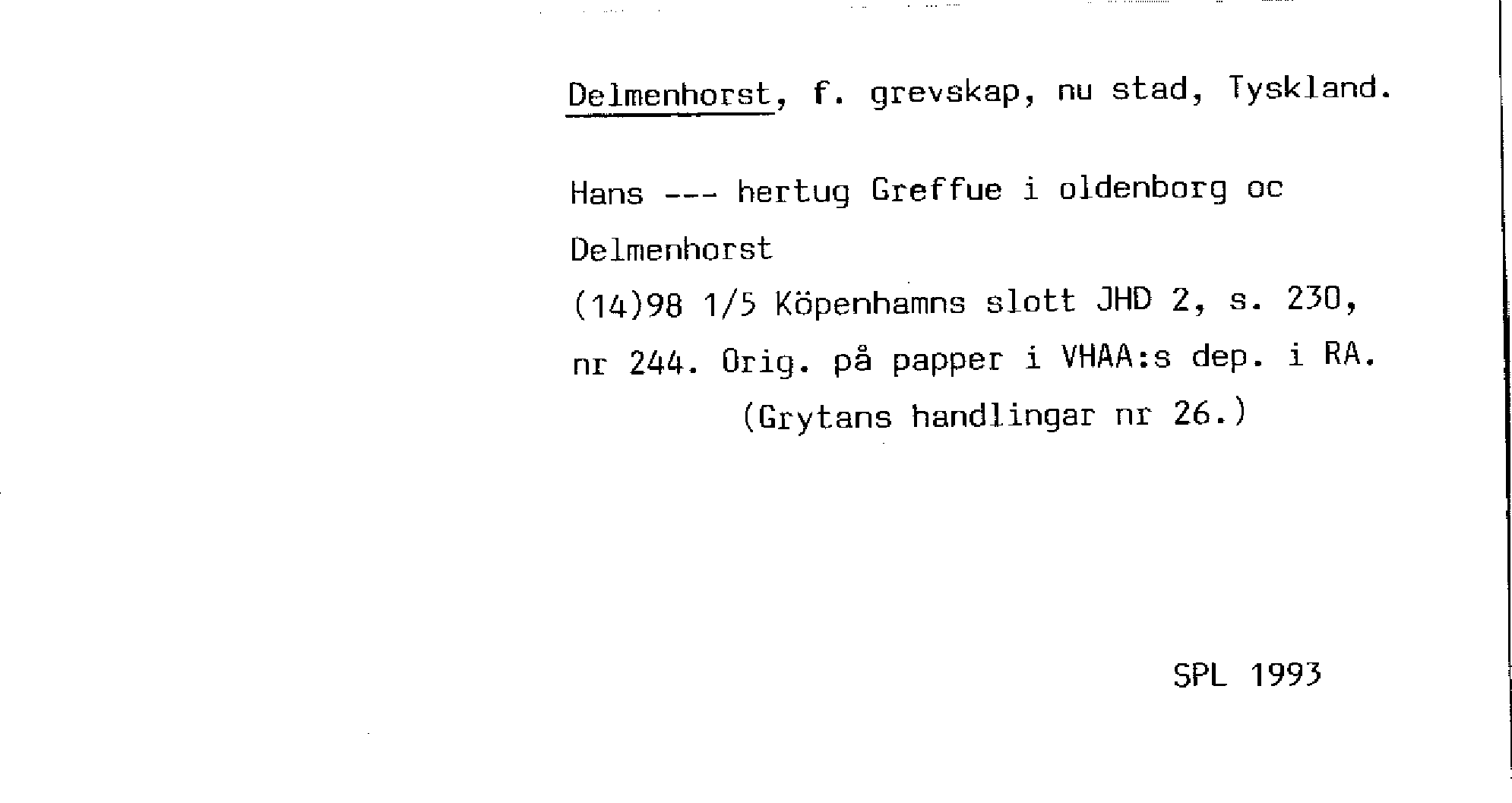 Delmenhorst, f. grevskap, nu stad, Tyskland.

Hans --- hertug Greffue i oldenborg oc Delmenhorst

(14)98 1/5 Köpenhamns slott JHD 2, s. 230, nr 244. Orig. på papper i VHAA:s dep. i RA.

(Grytans handlingar nr 26.)

SPL 1993